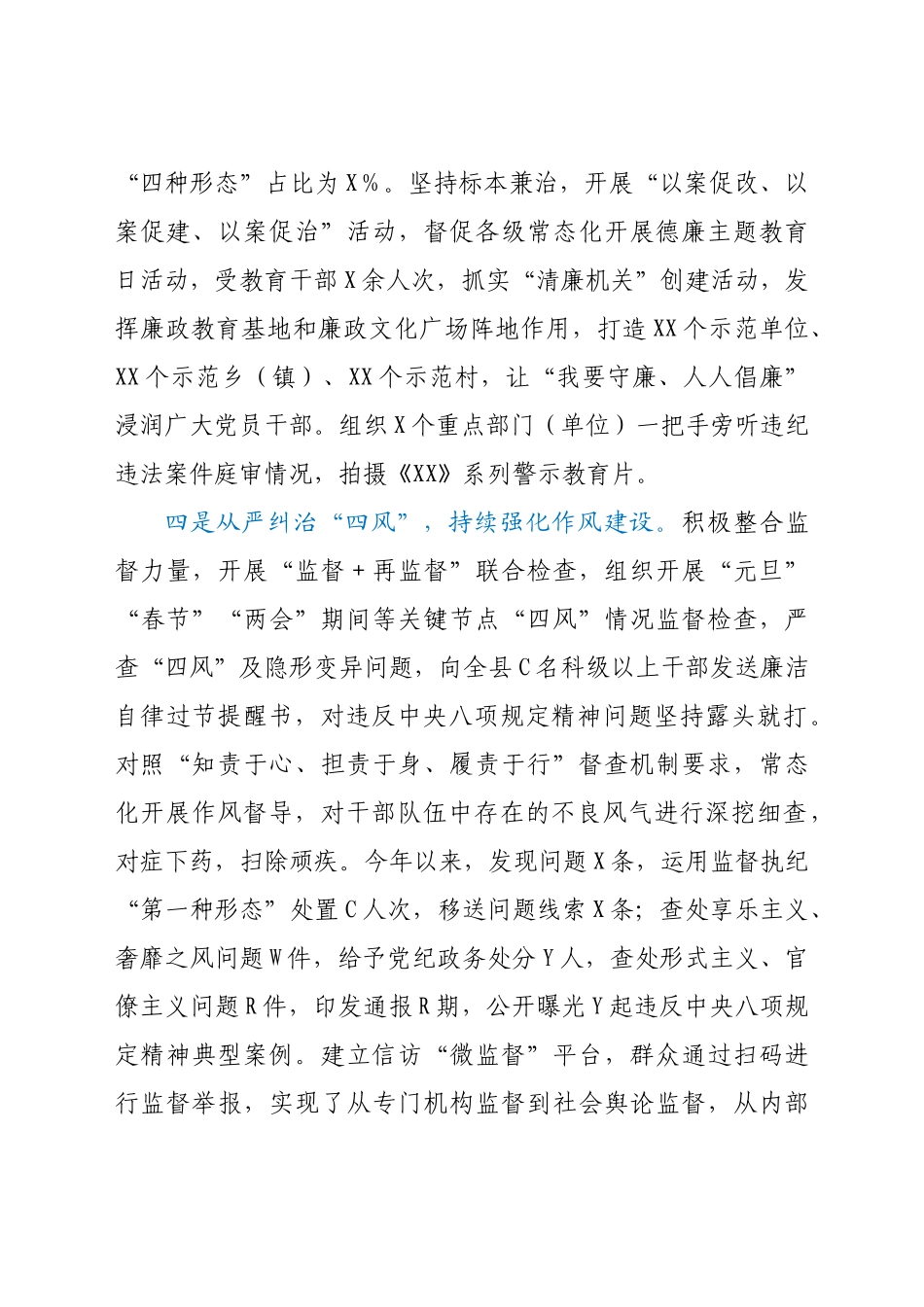 “四种形态”占比为X%。坚持标本兼治，开展“以案促改、以案促建、以案促治”活动，督促各级常态化开展德廉主题教育日活动，受教育干部X余人次，抓实“清廉机关”创建活动，发挥廉政教育基地和廉政文化广场阵地作用，打造XX个示范单位、XX个示范乡（镇）、XX个示范村，让“我要守廉、人人倡廉”浸润广大党员干部。组织X个重点部门（单位）一把手旁听违纪违法案件庭审情况，拍摄《XX》系列警示教育片。

四是从严纠治“四风”，持续强化作风建设。积极整合监督力量，开展“监督+再监督”联合检查，组织开展“元旦”“春节”“两会”期间等关键节点“四风”情况监督检查，严查“四风”及隐形变异问题，向全县C名科级以上干部发送廉洁自律过节提醒书，对违反中央八项规定精神问题坚持露头就打。对照“知责于心、担责于身、履责于行”督查机制要求，常态化开展作风督导，对干部队伍中存在的不良风气进行深挖细查，对症下药，扫除顽疾。今年以来，发现问题X条，运用监督执纪“第一种形态”处置C人次，移送问题线索X条；查处享乐主义、奢靡之风问题W件，给予党纪政务处分Y人，查处形式主义、官僚主义问题R件，印发通报R期，公开曝光Y起违反中央八项规定精神典型案例。建立信访“微监督”平台，群众通过扫码进行监督举报，实现了从专门机构监督到社会舆论监督，从内部